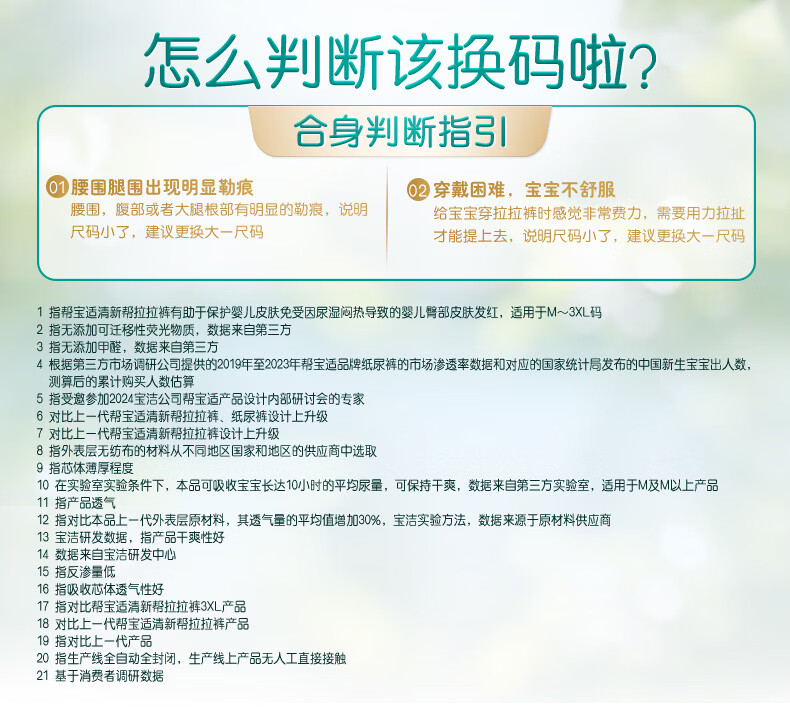 怎么判断该换码啦？

合身判断指引

01 腰围腿围出现明显勒痕
腰围，腹部或者大腿根部有明显的勒痕，说明尺码小了，建议更换大一尺码

02 穿戴困难，宝宝不舒服
给宝宝穿拉拉裤时感觉非常费力，需要用力拉扯才能提上去，说明尺码小了，建议更换大一尺码

1 指帮宝适清新帮拉拉裤有助于保护婴儿皮肤免受因尿湿闷热导致的婴儿臀部皮肤发红，适用于M～3XL码
2 指无添加可迁移性荧光物质，数据来自第三方
3 指无添加甲醛，数据来自第三方
4 根据第三方市场调研公司提供的2019年至2023年帮宝适品牌纸尿裤的市场渗透率数据和对应的国家统计局发布的中国新生宝宝出人数，测算后的累计购买人数估算
5 指受邀参加2024宝洁公司帮宝适产品设计内部研讨会的专家
6 对比上一代帮宝适清新帮拉拉裤、纸尿裤设计上升级
7 对比上一代帮宝适清新帮拉拉裤设计上升级
8 指外表层无纺布的材料从不同地区国家和地区的供应商中选取
9 指芯体薄厚程度
10 在实验室实验条件下，本品可吸收宝宝长达10小时的平均尿量，可保持干爽，数据来自第三方实验室，适用于M及M以上产品
11 指产品透气
12 指对比本品上一代外表层原材料，其透气量的平均值增加30%，宝洁实验方法，数据来源于原材料供应商
13 宝洁研发数据，指产品干爽性好
14 数据来自宝洁研发中心
15 指反渗量低
16 指吸收芯体透气性好
17 指对比帮宝适清新帮拉拉裤3XL产品
18 对比上一代帮宝适清新帮拉拉裤产品
19 指对比上一代产品
20 指生产线全自动全封闭，生产线上产品无人工直接接触
21 基于消费者调研数据